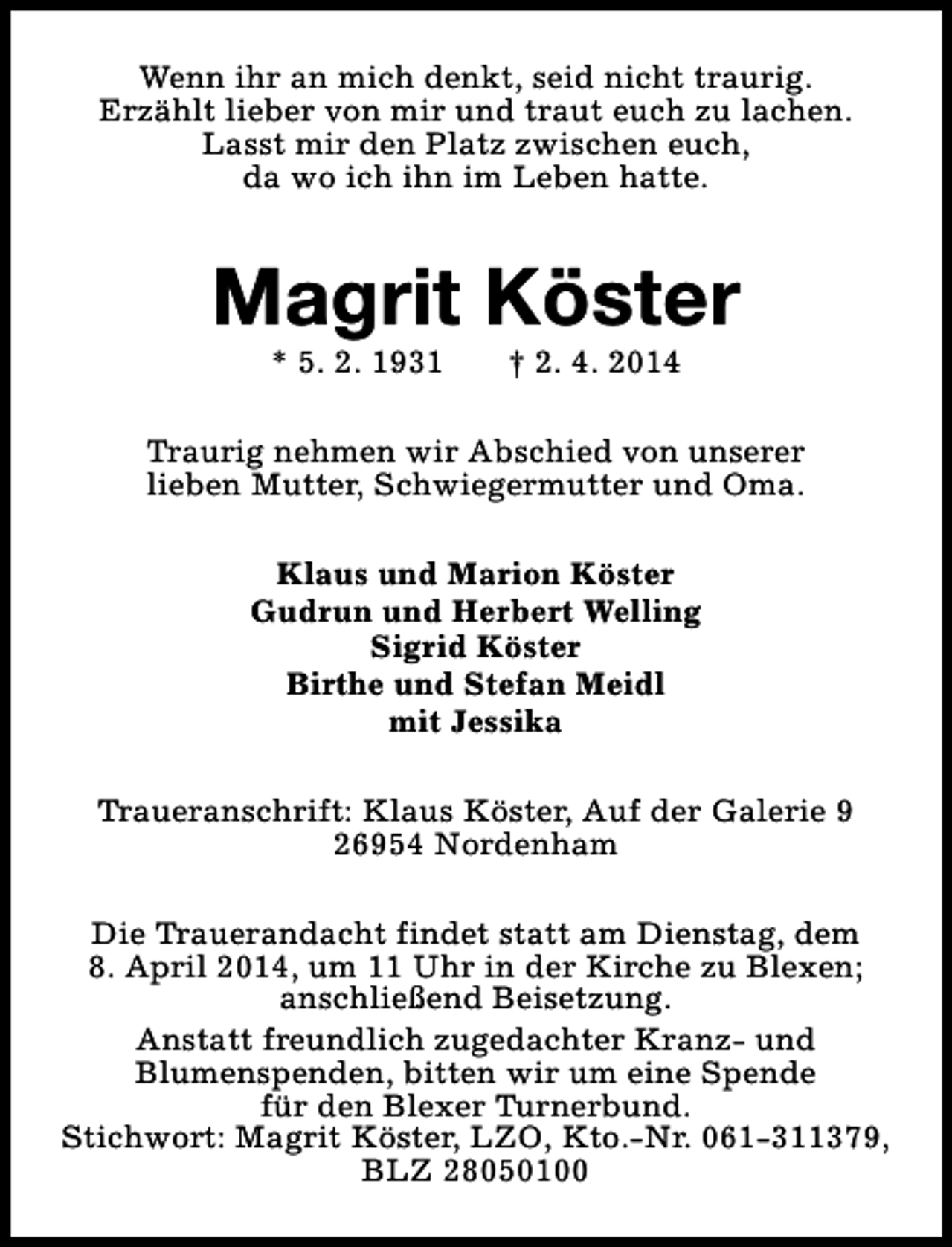 Wenn ihr an mich denkt, seid nicht traurig.
Erzählt lieber von mir und traut euch zu lachen.
Lasst mir den Platz zwischen euch,
da wo ich ihn im Leben hatte.

Magrit Köster

* 5. 2. 1931 † 2. 4. 2014

Traurig nehmen wir Abschied von unserer lieben Mutter, Schwiegermutter und Oma.

Klaus und Marion Köster
Gudrun und Herbert Welling
Sigrid Köster
Birthe und Stefan Meidl
mit Jessika

Traueranschrift: Klaus Köster, Auf der Galerie 9
26954 Nordenham

Die Trauerandacht findet statt am Dienstag, dem 8. April 2014, um 11 Uhr in der Kirche zu Blexen; anschließend Beisetzung.

Anstatt freundlich zugedachter Kranz- und Blumenspenden, bitten wir um eine Spende für den Blexer Turnerbund.
Stichwort: Magrit Köster, LZO, Kto.-Nr. 061-311379, BLZ 28050100